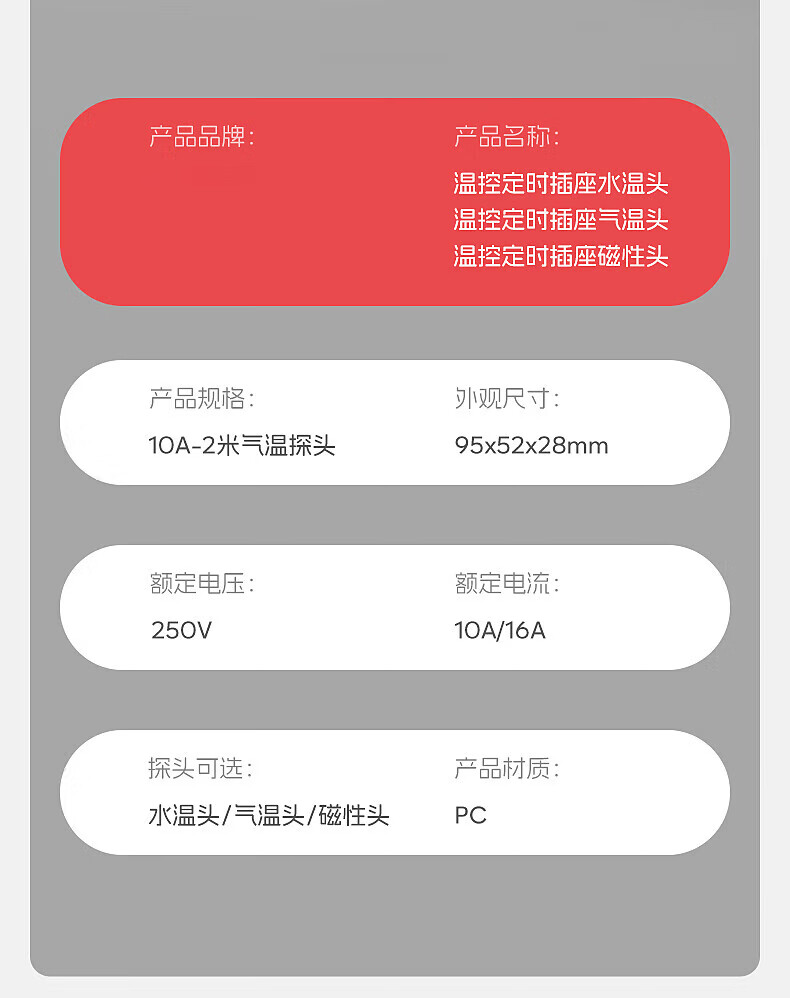 产品品牌:

产品名称:
温控定时插座水温头
温控定时插座气温头
温控定时插座磁性头

产品规格:
10A-2米气温探头

外观尺寸:
95x52x28mm

额定电压:
250V

额定电流:
10A/16A

探头可选:
水温头/气温头/磁性头

产品材质:
PC